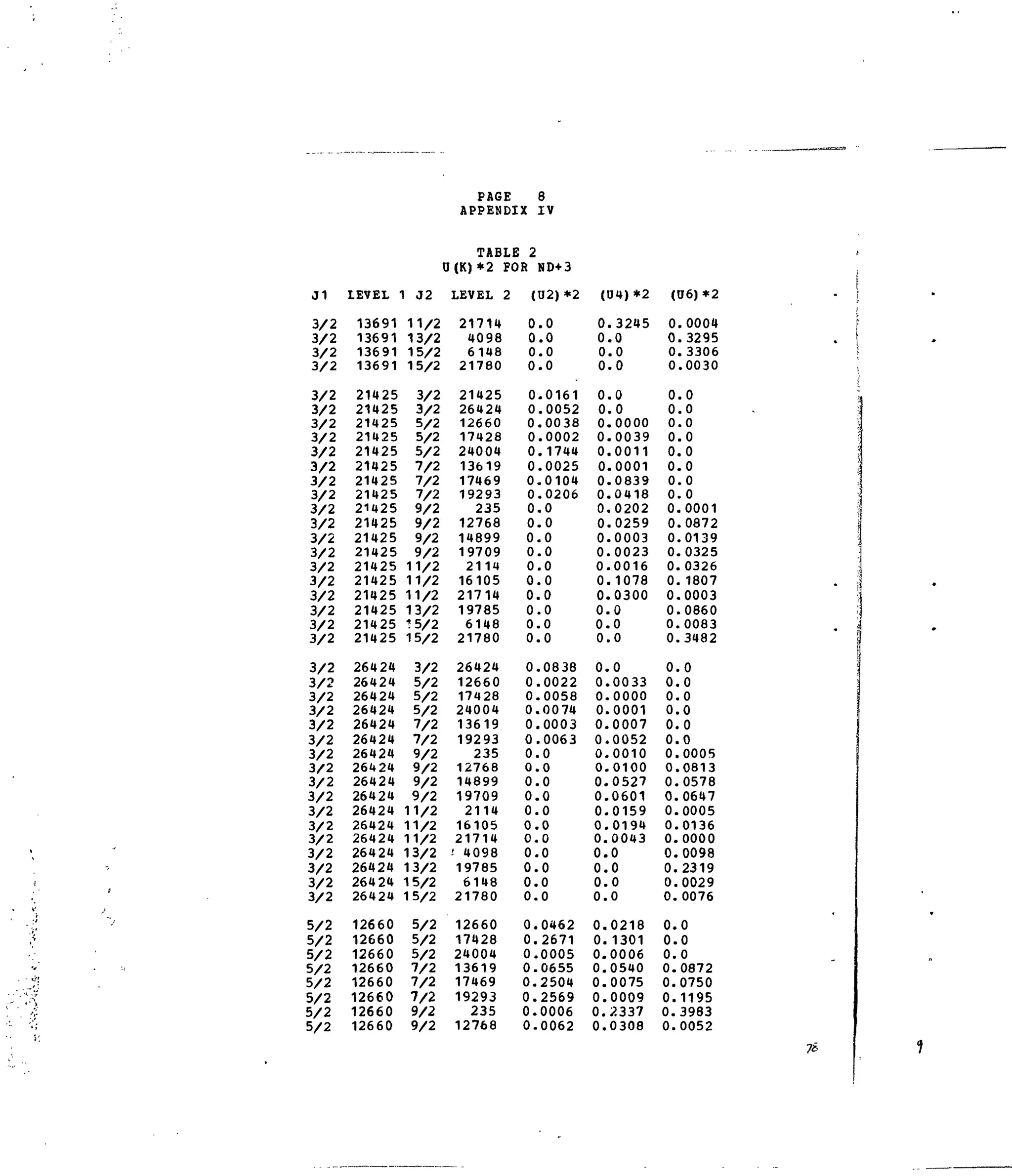 PAGE 8
APPENDIX IV

TABLE 2
U(K)*2 FOR ND+3

| J1 | LEVEL 1 | J2 | LEVEL 2 | (U2)*2 | (U4)*2 | (U6)*2 |
|---|---|---|---|---|---|---|
| 3/2 | 13691 | 11/2 | 21714 | 0.0 | 0.3245 | 0.0004 |
| 3/2 | 13691 | 13/2 | 4098 | 0.0 | 0.0 | 0.3295 |
| 3/2 | 13691 | 15/2 | 6148 | 0.0 | 0.0 | 0.3306 |
| 3/2 | 13691 | 15/2 | 21780 | 0.0 | 0.0 | 0.0030 |
| 3/2 | 21425 | 3/2 | 21425 | 0.0161 | 0.0 | 0.0 |
| 3/2 | 21425 | 3/2 | 26424 | 0.0052 | 0.0 | 0.0 |
| 3/2 | 21425 | 5/2 | 12660 | 0.0038 | 0.0000 | 0.0 |
| 3/2 | 21425 | 5/2 | 17428 | 0.0002 | 0.0039 | 0.0 |
| 3/2 | 21425 | 5/2 | 24004 | 0.1744 | 0.0011 | 0.0 |
| 3/2 | 21425 | 7/2 | 13619 | 0.0025 | 0.0001 | 0.0 |
| 3/2 | 21425 | 7/2 | 17469 | 0.0104 | 0.0839 | 0.0 |
| 3/2 | 21425 | 7/2 | 19293 | 0.0206 | 0.0418 | 0.0 |
| 3/2 | 21425 | 9/2 | 235 | 0.0 | 0.0202 | 0.0001 |
| 3/2 | 21425 | 9/2 | 12768 | 0.0 | 0.0259 | 0.0872 |
| 3/2 | 21425 | 9/2 | 14899 | 0.0 | 0.0003 | 0.0139 |
| 3/2 | 21425 | 9/2 | 19709 | 0.0 | 0.0023 | 0.0325 |
| 3/2 | 21425 | 11/2 | 2114 | 0.0 | 0.0016 | 0.0326 |
| 3/2 | 21425 | 11/2 | 16105 | 0.0 | 0.1078 | 0.1807 |
| 3/2 | 21425 | 11/2 | 21714 | 0.0 | 0.0300 | 0.0003 |
| 3/2 | 21425 | 13/2 | 19785 | 0.0 | 0.0 | 0.0860 |
| 3/2 | 21425 | 15/2 | 6148 | 0.0 | 0.0 | 0.0083 |
| 3/2 | 21425 | 15/2 | 21780 | 0.0 | 0.0 | 0.3482 |
| 3/2 | 26424 | 3/2 | 26424 | 0.0838 | 0.0 | 0.0 |
| 3/2 | 26424 | 5/2 | 12660 | 0.0022 | 0.0033 | 0.0 |
| 3/2 | 26424 | 5/2 | 17428 | 0.0058 | 0.0000 | 0.0 |
| 3/2 | 26424 | 5/2 | 24004 | 0.0074 | 0.0001 | 0.0 |
| 3/2 | 26424 | 7/2 | 13619 | 0.0003 | 0.0007 | 0.0 |
| 3/2 | 26424 | 7/2 | 19293 | 0.0063 | 0.0052 | 0.0 |
| 3/2 | 26424 | 9/2 | 235 | 0.0 | 0.0010 | 0.0005 |
| 3/2 | 26424 | 9/2 | 12768 | 0.0 | 0.0100 | 0.0813 |
| 3/2 | 26424 | 9/2 | 14899 | 0.0 | 0.0527 | 0.0578 |
| 3/2 | 26424 | 9/2 | 19709 | 0.0 | 0.0601 | 0.0647 |
| 3/2 | 26424 | 11/2 | 2114 | 0.0 | 0.0159 | 0.0005 |
| 3/2 | 26424 | 11/2 | 16105 | 0.0 | 0.0194 | 0.0136 |
| 3/2 | 26424 | 11/2 | 21714 | 0.0 | 0.0043 | 0.0000 |
| 3/2 | 26424 | 13/2 | 4098 | 0.0 | 0.0 | 0.0098 |
| 3/2 | 26424 | 13/2 | 19785 | 0.0 | 0.0 | 0.2319 |
| 3/2 | 26424 | 15/2 | 6148 | 0.0 | 0.0 | 0.0029 |
| 3/2 | 26424 | 15/2 | 21780 | 0.0 | 0.0 | 0.0076 |
| 5/2 | 12660 | 5/2 | 12660 | 0.0462 | 0.0218 | 0.0 |
| 5/2 | 12660 | 5/2 | 17428 | 0.2671 | 0.1301 | 0.0 |
| 5/2 | 12660 | 5/2 | 24004 | 0.0005 | 0.0006 | 0.0 |
| 5/2 | 12660 | 7/2 | 13619 | 0.0655 | 0.0540 | 0.0872 |
| 5/2 | 12660 | 7/2 | 17469 | 0.2504 | 0.0075 | 0.0750 |
| 5/2 | 12660 | 7/2 | 19293 | 0.2569 | 0.0009 | 0.1195 |
| 5/2 | 12660 | 9/2 | 235 | 0.0006 | 0.2337 | 0.3983 |
| 5/2 | 12660 | 9/2 | 12768 | 0.0062 | 0.0308 | 0.0052 |

78

9